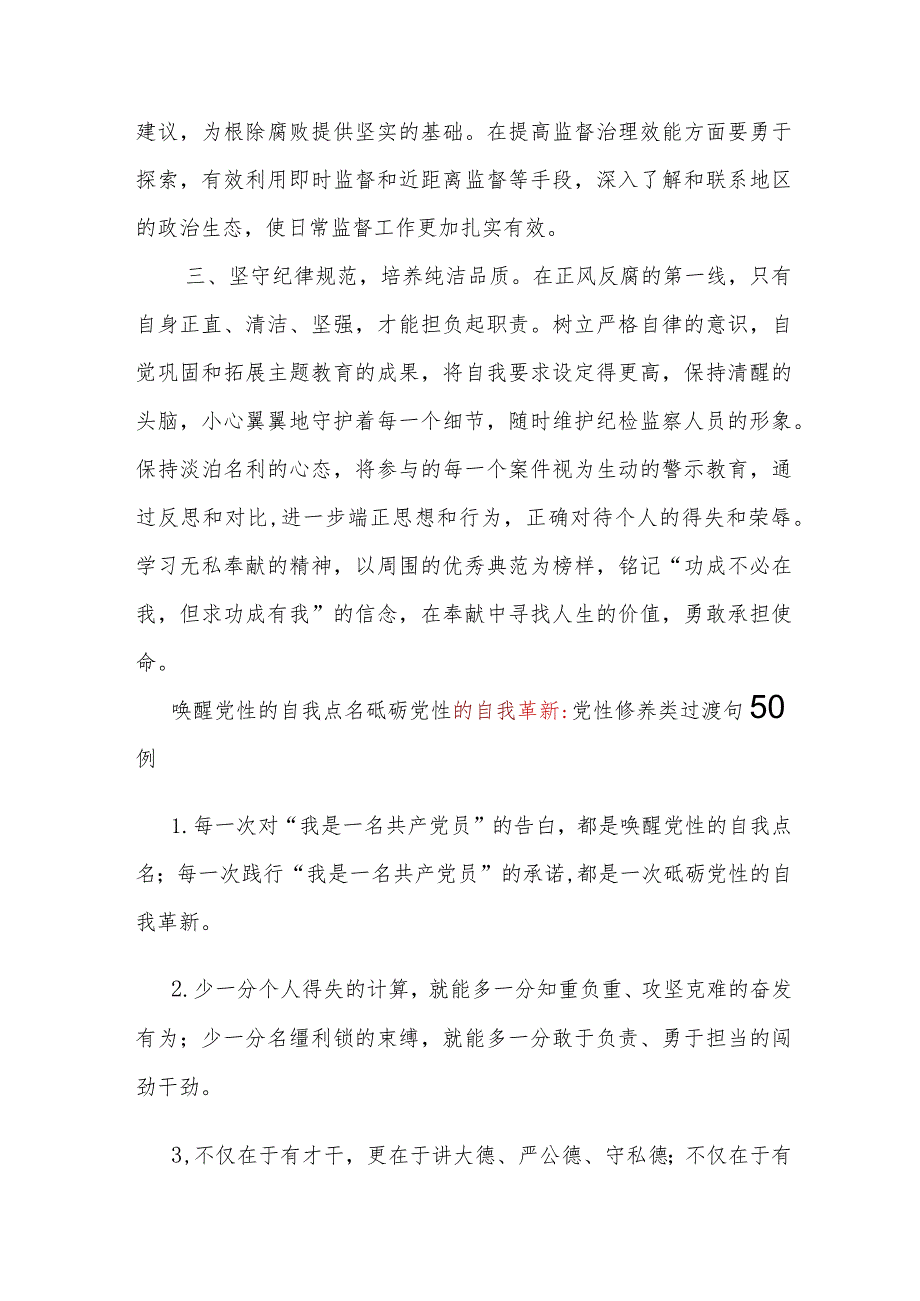 建议，为根除腐败提供坚实的基础。在提高监督治理效能方面要勇于探索，有效利用即时监督和近距离监督等手段，深入了解和联系地区的政治生态，使日常监督工作更加扎实有效。

三、坚守纪律规范，培养纯洁品质。在正风反腐的第一线，只有自身正直、清洁、坚强，才能担负起职责。树立严格自律的意识，自觉巩固和拓展主题教育的成果，将自我要求设定得更高，保持清醒的头脑，小心翼翼地守护着每一个细节，随时维护纪检监察人员的形象。保持淡泊名利的心态，将参与的每一个案件视为生动的警示教育，通过反思和对比,进一步端正思想和行为，正确对待个人的得失和荣辱。学习无私奉献的精神，以周围的优秀典范为榜样，铭记“功成不必在我，但求功成有我”的信念，在奉献中寻找人生的价值，勇敢承担使命。

唤醒党性的自我点名砥砺党性的自我革新:党性修养类过渡句50例

1.每一次对“我是一名共产党员”的告白，都是唤醒党性的自我点名；每一次践行“我是一名共产党员”的承诺,都是一次砥砺党性的自我革新。

2.少一分个人得失的计算，就能多一分知重负重、攻坚克难的奋发有为；少一分名缰利锁的束缚，就能多一分敢于负责、勇于担当的闯劲干劲。

3,不仅在于有才干，更在于讲大德、严公德、守私德；不仅在于有